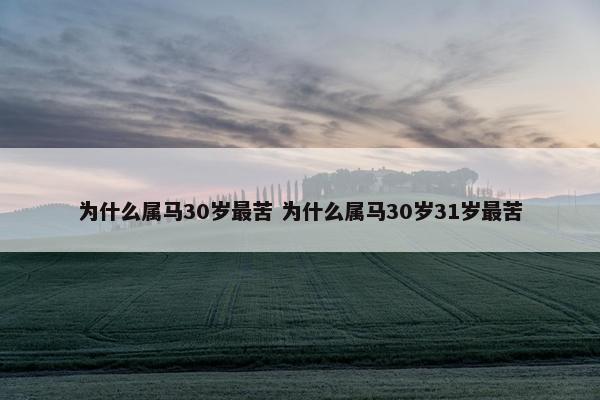 为什么属马30岁最苦 为什么属马30岁31岁最苦